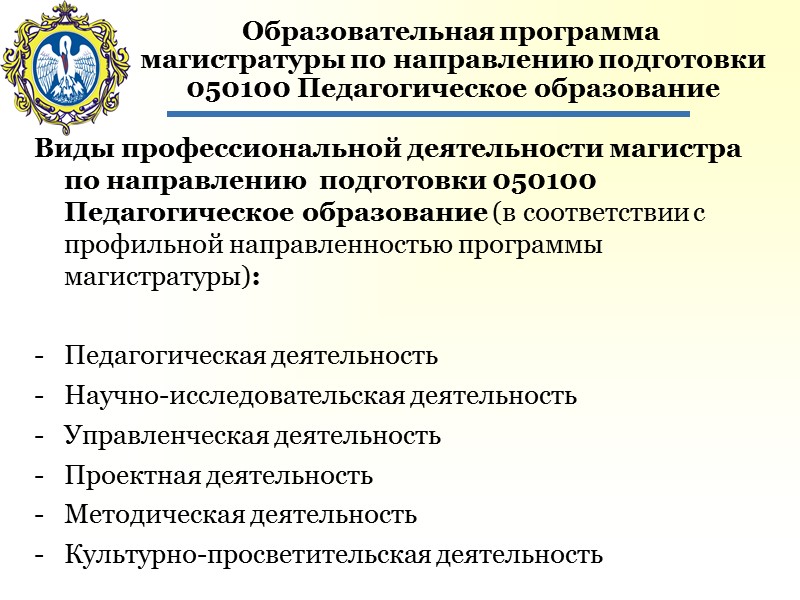 Образовательная программа магистратуры по направлению подготовки 050100 Педагогическое образование

Виды профессиональной деятельности магистра по направлению подготовки 050100 Педагогическое образование (в соответствии с профильной направленностью программы магистратуры):

- Педагогическая деятельность
- Научно-исследовательская деятельность
- Управленческая деятельность
- Проектная деятельность
- Методическая деятельность
- Культурно-просветительская деятельность